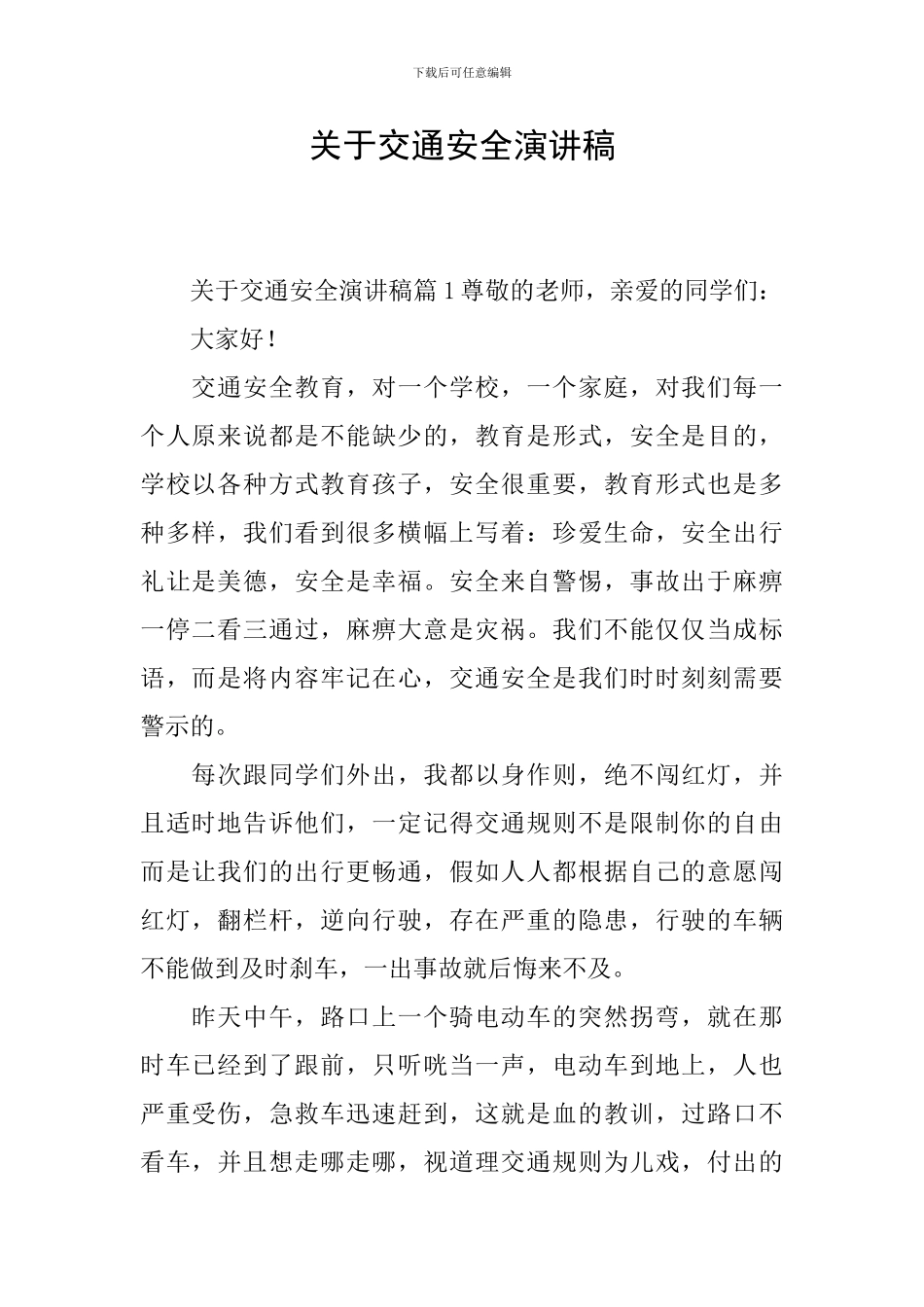 下载后可任意编辑

关于交通安全演讲稿

关于交通安全演讲稿篇 1 尊敬的老师，亲爱的同学们：

大家好！

交通安全教育，对一个学校，一个家庭，对我们每一个人原来说都是不能缺少的，教育是形式，安全是目的，学校以各种方式教育孩子，安全很重要，教育形式也是多种多样，我们看到很多横幅上写着：珍爱生命，安全出行礼让是美德，安全是幸福。安全来自警惕，事故出于麻痹一停二看三通过，麻痹大意是灾祸。我们不能仅仅当成标语，而是将内容牢记在心，交通安全是我们时时刻刻需要警示的。

每次跟同学们外出，我都以身作则，绝不闯红灯，并且适时地告诉他们，一定记得交通规则不是限制你的自由而是让我们的出行更畅通，假如人人都根据自己的意愿闯红灯，翻栏杆，逆向行驶，存在严重的隐患，行驶的车辆不能做到及时刹车，一出事故就后悔来不及。

昨天中午，路口上一个骑电动车的突然拐弯，就在那时车已经到了跟前，只听咣当一声，电动车到地上，人也严重受伤，急救车迅速赶到，这就是血的教训，过路口不看车，并且想走哪走哪，视道理交通规则为儿戏，付出的